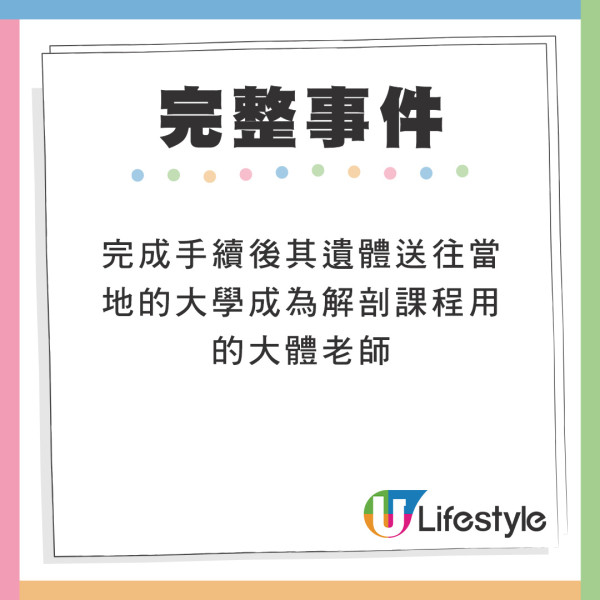 完整事件

完成手續後其遺體送往當地的大學成為解剖課程用的大體老師

U Lifestyle